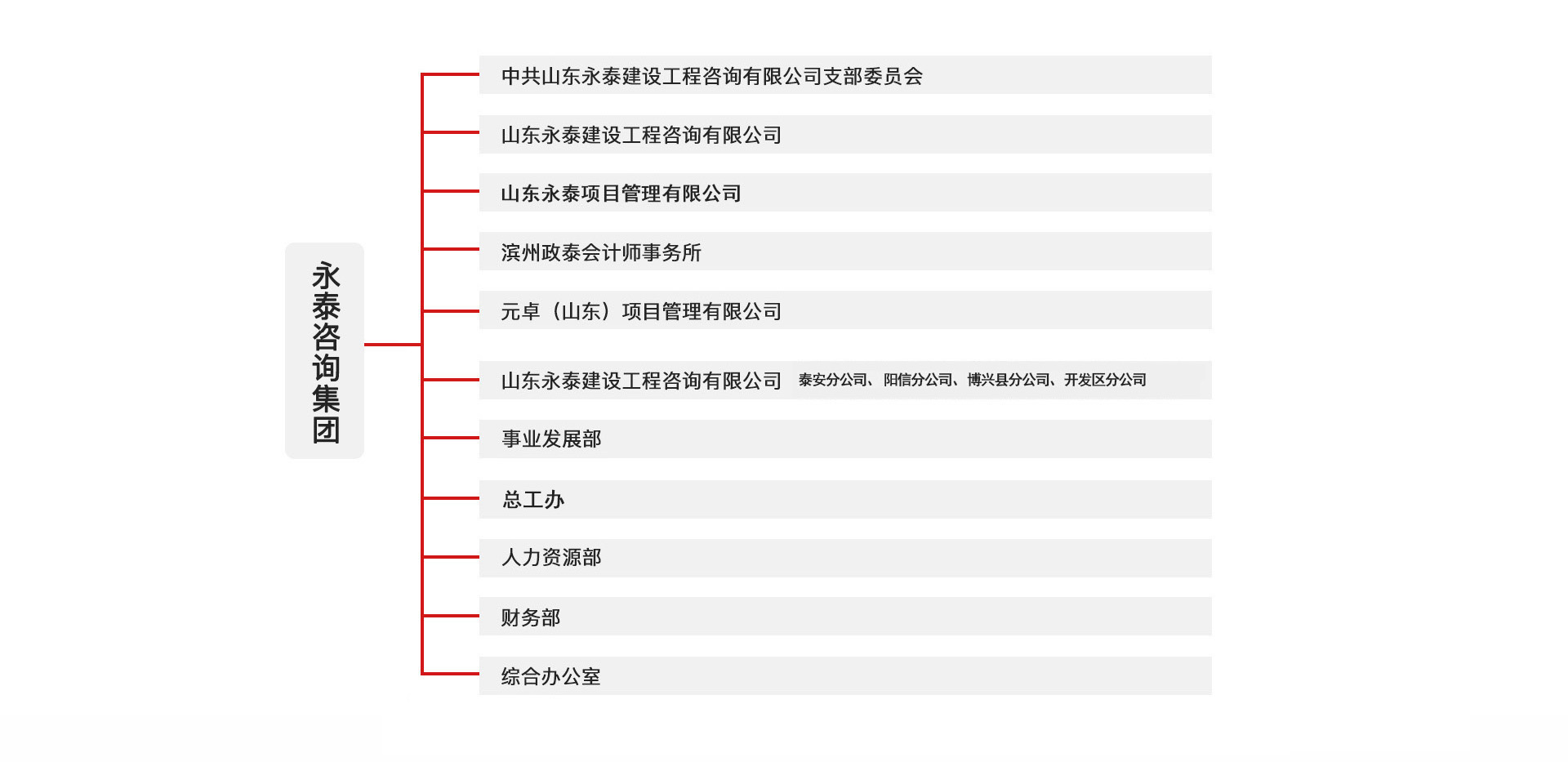 永泰咨询集团

中共山东永泰建设工程咨询有限公司支部委员会

山东永泰建设工程咨询有限公司

山东永泰项目管理有限公司

滨州政泰会计师事务所

元卓（山东）项目管理有限公司

山东永泰建设工程咨询有限公司 泰安分公司、阳信分公司、博兴县分公司、开发区分公司

事业发展部

总工办

人力资源部

财务部

综合办公室